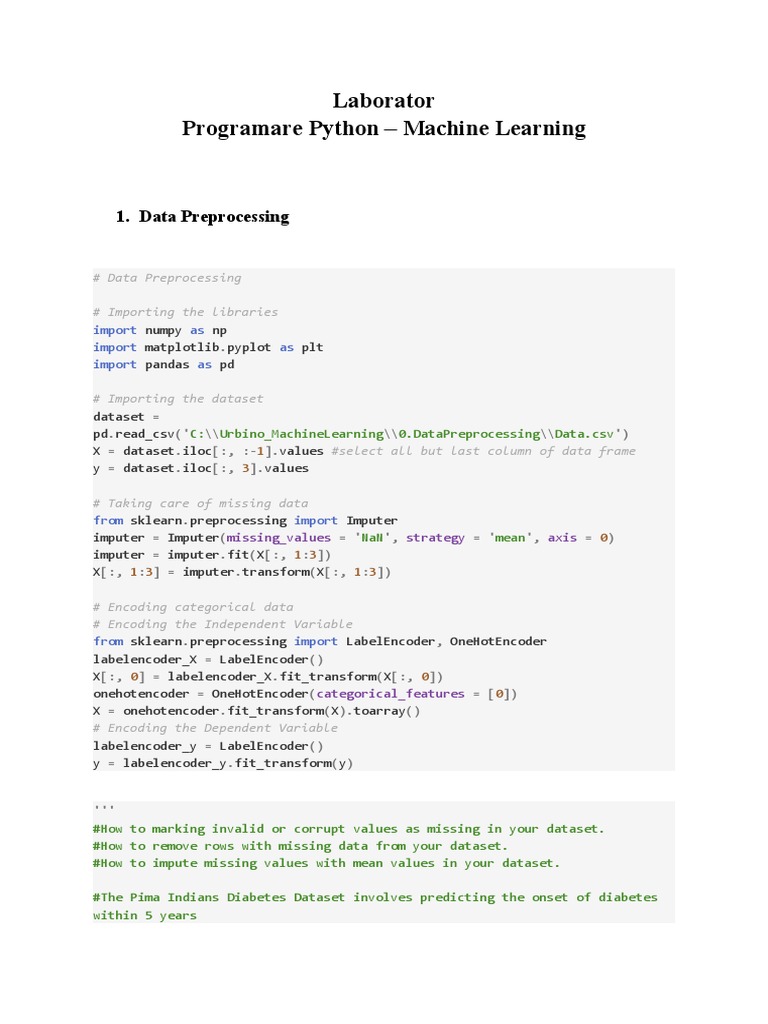 Laborator
Programare Python – Machine Learning

1. Data Preprocessing

# Data Preprocessing

# Importing the libraries
import numpy as np
import matplotlib.pyplot as plt
import pandas as pd

# Importing the dataset
dataset =
pd.read_csv('C:\\Urbino_MachineLearning\\0.DataPreprocessing\\Data.csv')
X = dataset.iloc[:, :-1].values #select all but last column of data frame
y = dataset.iloc[:, 3].values

# Taking care of missing data
from sklearn.preprocessing import Imputer
imputer = Imputer(missing_values = 'NaN', strategy = 'mean', axis = 0)
imputer = imputer.fit(X[:, 1:3])
X[:, 1:3] = imputer.transform(X[:, 1:3])

# Encoding categorical data
# Encoding the Independent Variable
from sklearn.preprocessing import LabelEncoder, OneHotEncoder
labelencoder_X = LabelEncoder()
X[:, 0] = labelencoder_X.fit_transform(X[:, 0])
onehotencoder = OneHotEncoder(categorical_features = [0])
X = onehotencoder.fit_transform(X).toarray()
# Encoding the Dependent Variable
labelencoder_y = LabelEncoder()
y = labelencoder_y.fit_transform(y)

'''
#How to marking invalid or corrupt values as missing in your dataset.
#How to remove rows with missing data from your dataset.
#How to impute missing values with mean values in your dataset.

#The Pima Indians Diabetes Dataset involves predicting the onset of diabetes within 5 years